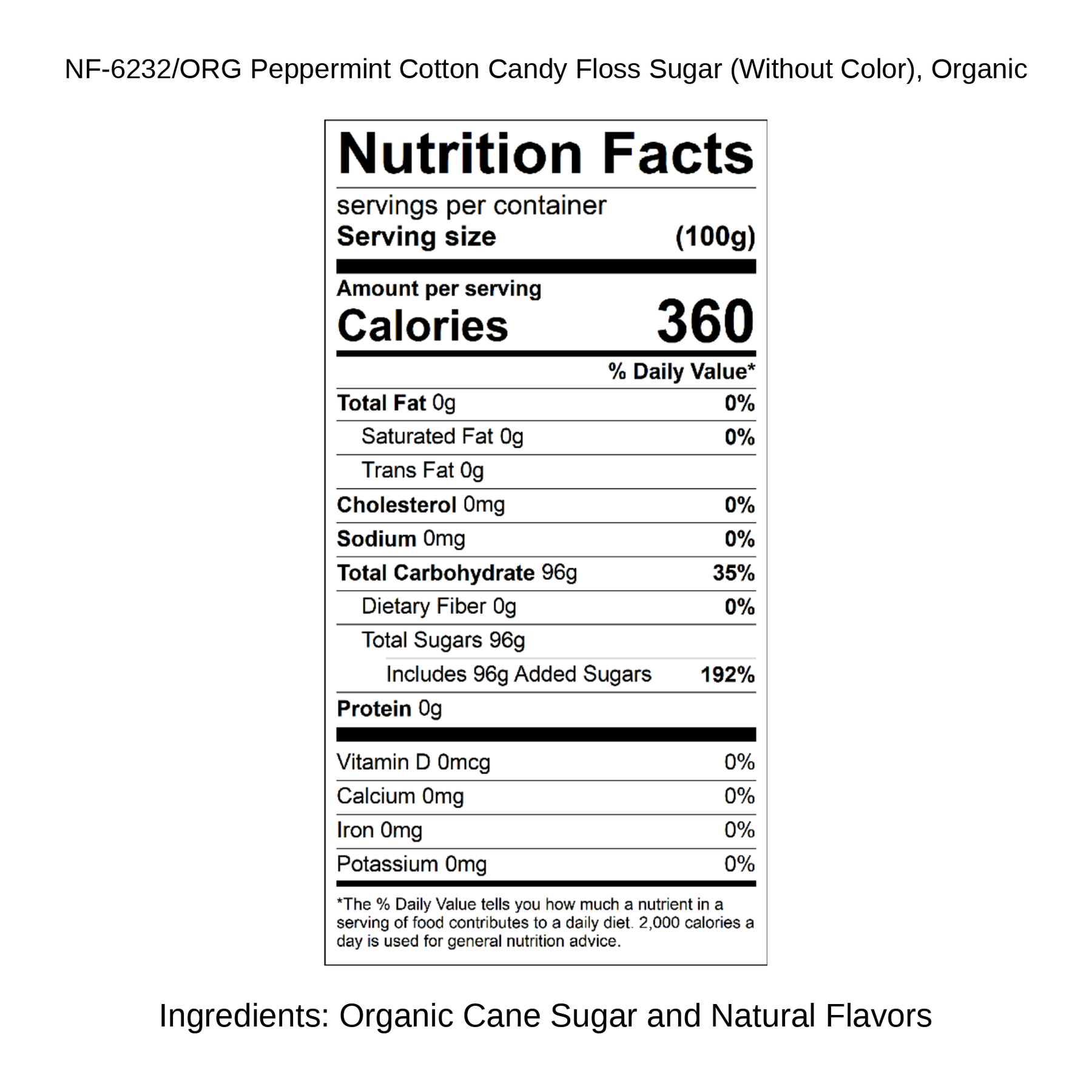 NF-6232/ORG Peppermint Cotton Candy Floss Sugar (Without Color), Organic

Nutrition Facts

servings per container
Serving size (100g)

Amount per serving
Calories 360

% Daily Value*

Total Fat 0g 0%
Saturated Fat 0g 0%
Trans Fat 0g
Cholesterol 0mg 0%
Sodium 0mg 0%
Total Carbohydrate 96g 35%
Dietary Fiber 0g 0%
Total Sugars 96g
Includes 96g Added Sugars 192%
Protein 0g

Vitamin D 0mcg 0%
Calcium 0mg 0%
Iron 0mg 0%
Potassium 0mg 0%

*The % Daily Value tells you how much a nutrient in a serving of food contributes to a daily diet. 2,000 calories a day is used for general nutrition advice.

Ingredients: Organic Cane Sugar and Natural Flavors